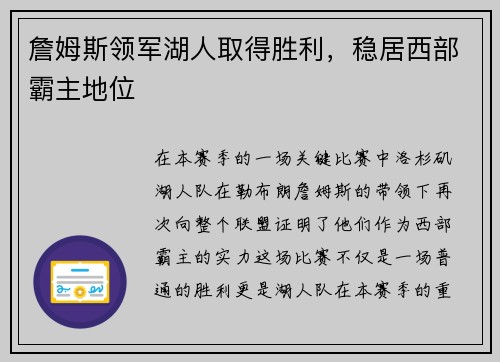 詹姆斯领军湖人取得胜利，稳居西部霸主地位

在本赛季的一场关键比赛中洛杉矶湖人队在勒布朗詹姆斯的带领下再次向整个联盟证明了他们作为西部霸主的实力这场比赛不仅是一场普通的胜利更是湖人队在本赛季的重